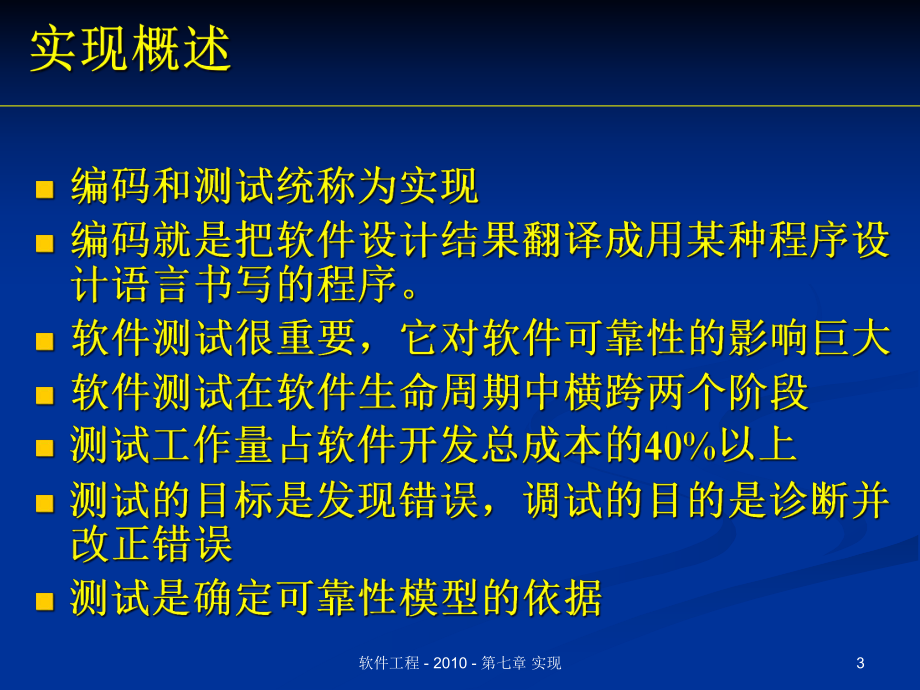 实现概述

■ 编码和测试统称为实现

■ 编码就是把软件设计结果翻译成用某种程序设计语言书写的程序。

■ 软件测试很重要，它对软件可靠性的影响巨大

■ 软件测试在软件生命周期中横跨两个阶段

■ 测试工作量占软件开发总成本的40%以上

■ 测试的目标是发现错误，调试的目的是诊断并改正错误

■ 测试是确定可靠性模型的依据

软件工程 - 2010 - 第七章 实现

3